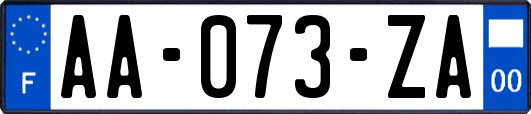 F
AA-073-ZA
00